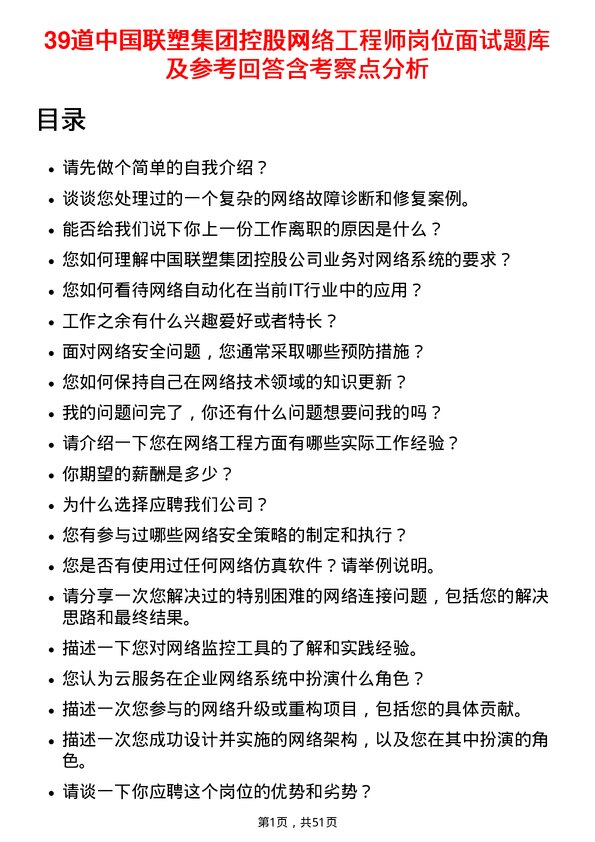 39道中国联塑集团控股网络工程师岗位面试题库及参考回答含考察点分析

目录

• 请先做个简单的自我介绍？
• 谈谈您处理过的一个复杂的网络故障诊断和修复案例。
• 能否给我们说下你上一份工作离职的原因是什么？
• 您如何理解中国联塑集团控股公司业务对网络系统的要求？
• 您如何看待网络自动化在当前IT行业中的应用？
• 工作之余有什么兴趣爱好或者特长？
• 面对网络安全问题，您通常采取哪些预防措施？
• 您如何保持自己在网络技术领域的知识更新？
• 我的问题问完了，你还有什么问题想要问我的吗？
• 请介绍一下您在网络工程方面有哪些实际工作经验？
• 你期望的薪酬是多少？
• 为什么选择应聘我们公司？
• 您有参与过哪些网络安全策略的制定和执行？
• 您是否有使用过任何网络仿真软件？请举例说明。
• 请分享一次您解决过的特别困难的网络连接问题，包括您的解决思路和最终结果。
• 描述一下您对网络监控工具的了解和实践经验。
• 您认为云服务在企业网络系统中扮演什么角色？
• 描述一次您参与的网络升级或重构项目，包括您的具体贡献。
• 描述一次您成功设计并实施的网络架构，以及您在其中扮演的角色。
• 请谈一下你应聘这个岗位的优势和劣势？

第1页，共51页